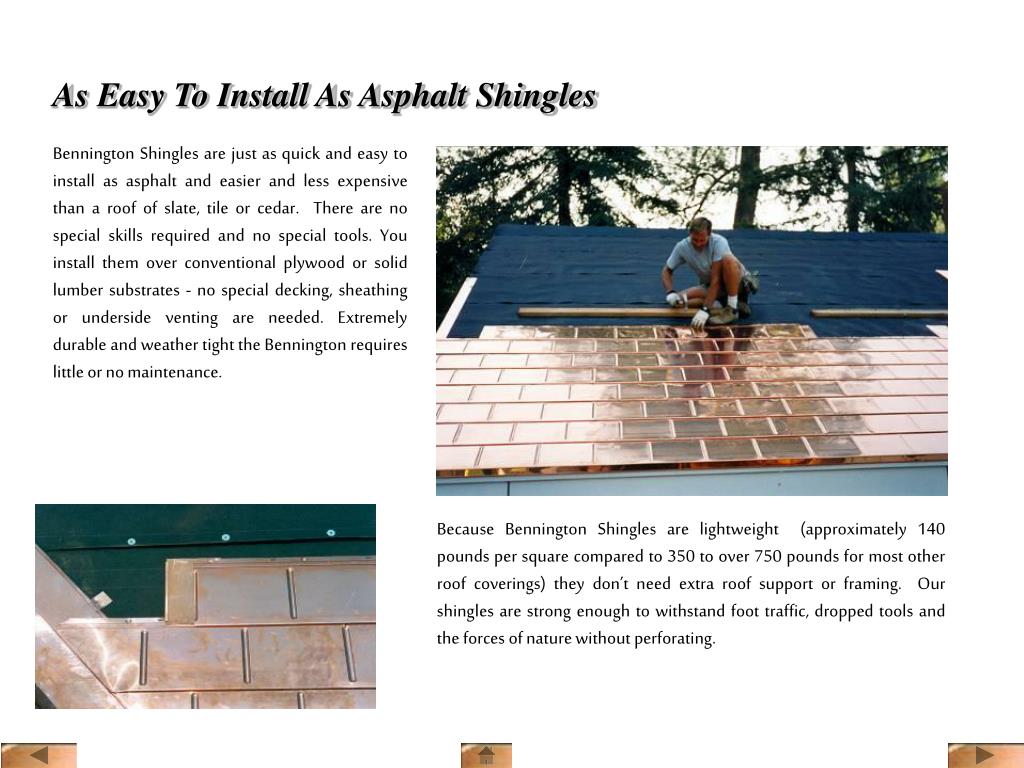 As Easy To Install As Asphalt Shingles

Bennington Shingles are just as quick and easy to install as asphalt and easier and less expensive than a roof of slate, tile or cedar. There are no special skills required and no special tools. You install them over conventional plywood or solid lumber substrates - no special decking, sheathing or underside venting are needed. Extremely durable and weather tight the Bennington requires little or no maintenance.

Because Bennington Shingles are lightweight (approximately 140 pounds per square compared to 350 to over 750 pounds for most other roof coverings) they don't need extra roof support or framing. Our shingles are strong enough to withstand foot traffic, dropped tools and the forces of nature without perforating.